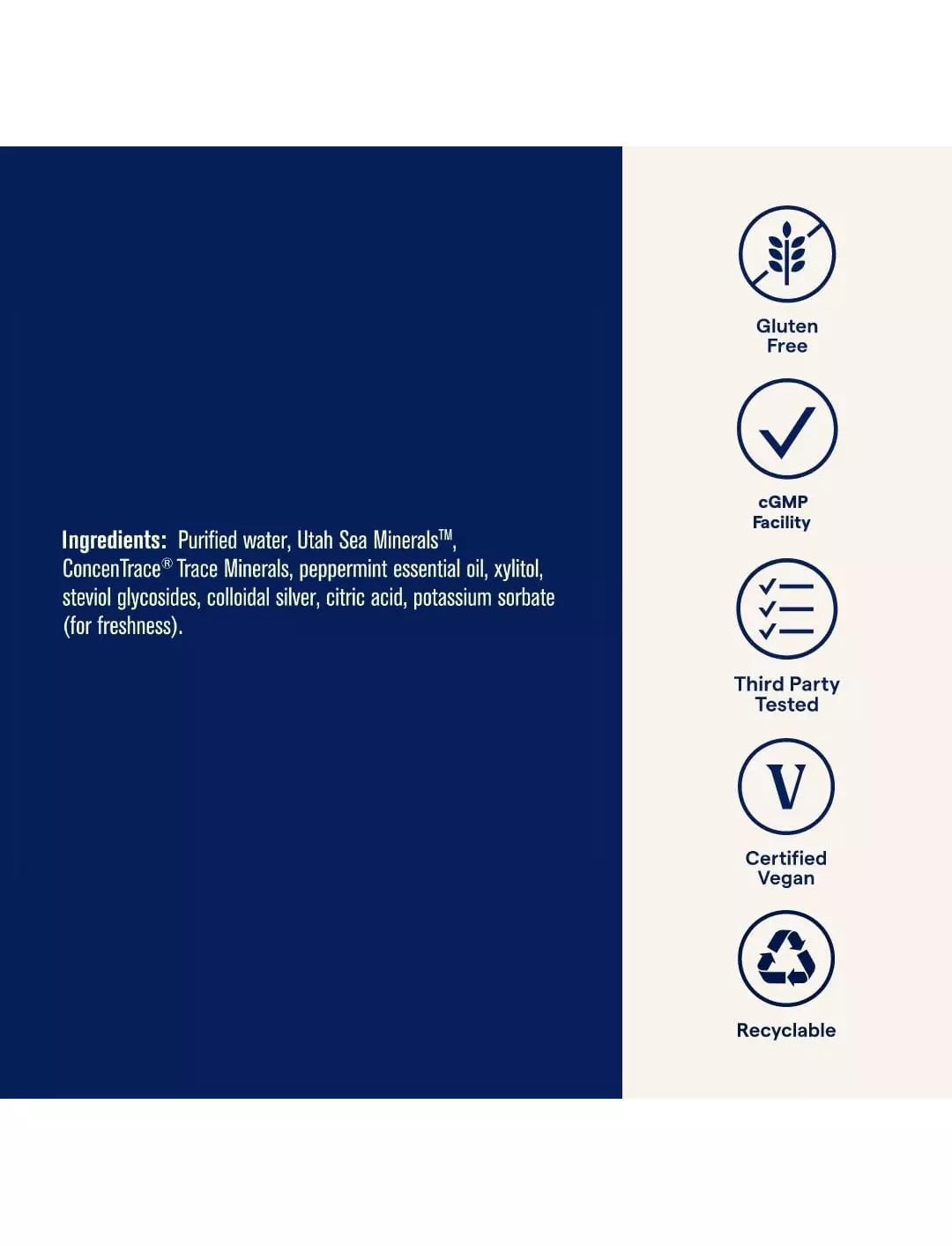 Ingredients: Purified water, Utah Sea Minerals™, ConcenTrace® Trace Minerals, peppermint essential oil, xylitol, steviol glycosides, colloidal silver, citric acid, potassium sorbate (for freshness).

Gluten
Free

cGMP
Facility

Third Party
Tested

V

Certified
Vegan

Recyclable